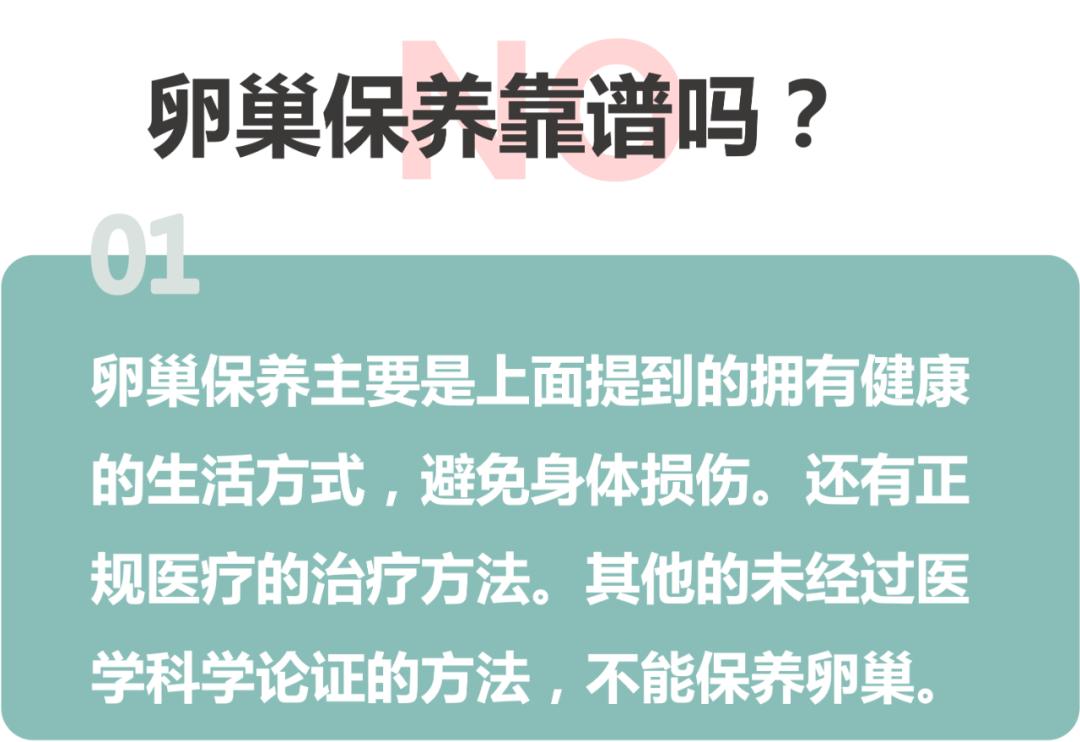 NO
卵巢保养靠谱吗？

01

卵巢保养主要是上面提到的拥有健康的生活方式，避免身体损伤。还有正规医疗的治疗方法。其他的未经过医学科学论证的方法，不能保养卵巢。